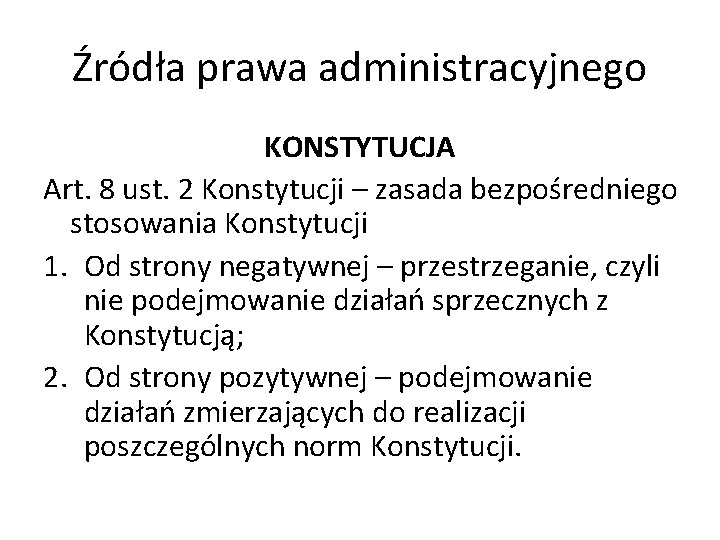 Źródła prawa administracyjnego

KONSTYTUCJA

Art. 8 ust. 2 Konstytucji – zasada bezpośredniego stosowania Konstytucji

1. Od strony negatywnej – przestrzeganie, czyli nie podejmowanie działań sprzecznych z Konstytucją;
2. Od strony pozytywnej – podejmowanie działań zmierzających do realizacji poszczególnych norm Konstytucji.